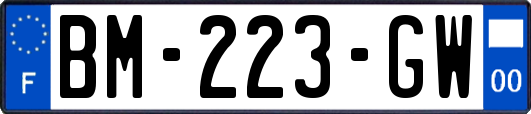 F
BM-223-GW
00